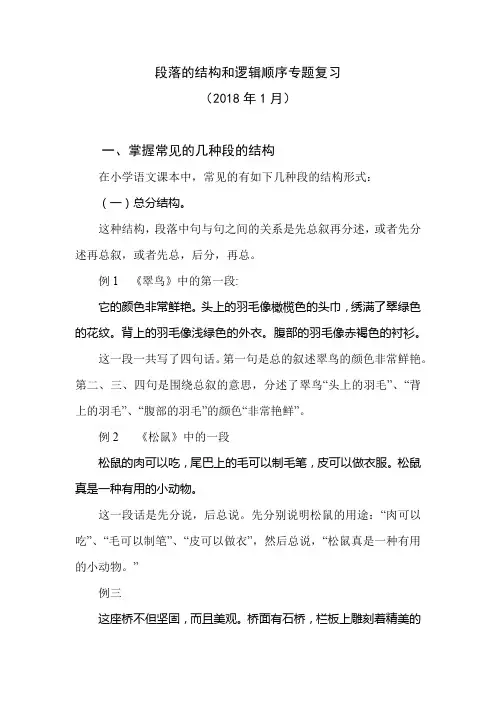 段落的结构和逻辑顺序专题复习

（2018 年 1 月）

一、掌握常见的几种段的结构

在小学语文课本中，常见的有如下几种段的结构形式：

（一）总分结构。

这种结构，段落中句与句之间的关系是先总叙再分述，或者先分述再总叙，或者先总，后分，再总。

例 1　《翠鸟》中的第一段:

它的颜色非常鲜艳。头上的羽毛像橄榄色的头巾，绣满了翠绿色的花纹。背上的羽毛像浅绿色的外衣。腹部的羽毛像赤褐色的衬衫。

这一段一共写了四句话。第一句是总的叙述翠鸟的颜色非常鲜艳。第二、三、四句是围绕总叙的意思，分述了翠鸟“头上的羽毛”、“背上的羽毛”、“腹部的羽毛”的颜色“非常艳鲜”。

例 2　《松鼠》中的一段

松鼠的肉可以吃，尾巴上的毛可以制毛笔，皮可以做衣服。松鼠真是一种有用的小动物。

这一段话是先分说，后总说。先分别说明松鼠的用途：“肉可以吃”、“毛可以制笔”、“皮可以做衣”，然后总说，“松鼠真是一种有用的小动物。”

例三

这座桥不但坚固，而且美观。桥面有石桥，栏板上雕刻着精美的